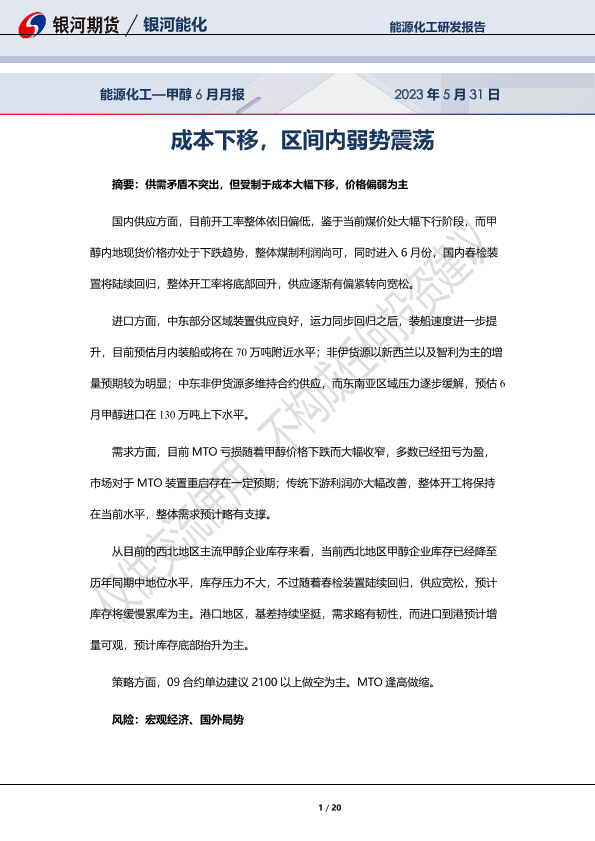 银河期货 / 银河能化

能源化工研发报告

能源化工—甲醇 6 月月报

2023 年 5 月 31 日

成本下移，区间内弱势震荡

摘要：供需矛盾不突出，但受制于成本大幅下移，价格偏弱为主

国内供应方面，目前开工率整体依旧偏低，鉴于当前煤价处大幅下行阶段，而甲醇内地现货价格亦处于下跌趋势，整体煤制利润尚可，同时进入 6 月份，国内春检装置将陆续回归，整体开工率将底部回升，供应逐渐有偏紧转向宽松。

进口方面，中东部分区域装置供应良好，运力同步回归之后，装船速度进一步提升，目前预估月内装船或将在 70 万吨附近水平；非伊货源以新西兰以及智利为主的增量预期较为明显；中东非伊货源多维持合约供应，而东南亚区域压力逐步缓解，预估 6 月甲醇进口在 130 万吨上下水平。

需求方面，目前 MTO 亏损随着甲醇价格下跌而大幅收窄，多数已经扭亏为盈，市场对于 MTO 装置重启存在一定预期；传统下游利润亦大幅改善，整体开工将保持在当前水平，整体需求预计略有支撑。

从目前的西北地区主流甲醇企业库存来看，当前西北地区甲醇企业库存已经降至历年同期中地位水平，库存压力不大，不过随着春检装置陆续回归，供应宽松，预计库存将缓慢累库为主。港口地区，基差持续坚挺，需求略有韧性，而进口到港预计增量可观，预计库存底部抬升为主。

策略方面，09 合约单边建议 2100 以上做空为主。MTO 逢高做缩。

风险：宏观经济、国外局势

仅供交流使用，不构成任何投资建议

1 / 20